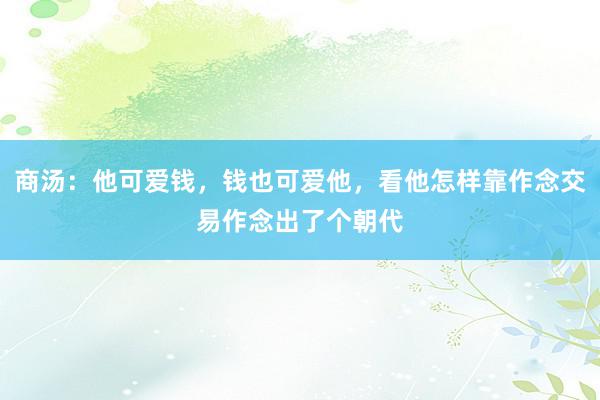 商汤：他可爱钱，钱也可爱他，看他怎样靠作念交易作念出了个朝代